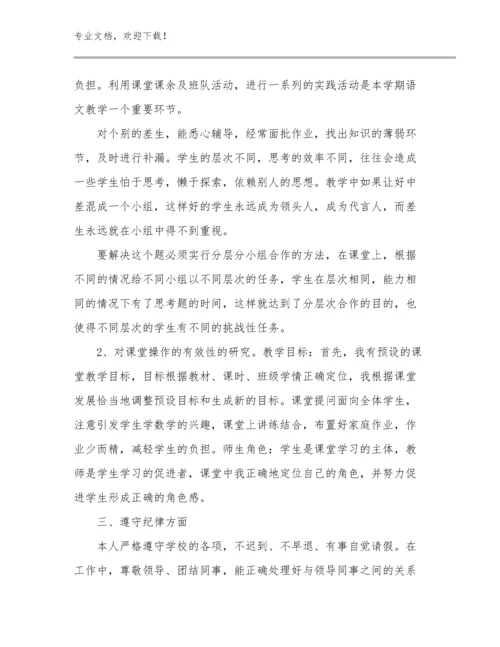 专业文档，欢迎下载！

负担。利用课堂课余及班队活动，进行一系列的实践活动是本学期语文教学一个重要环节。

对个别的差生，能悉心辅导，经常面批作业，找出知识的薄弱环节，及时进行补漏。学生的层次不同，思考的效率不同，往往会造成一些学生怕于思考，懒于探索，依赖别人的思想。教学中如果让好中差混成一个小组，这样好的学生永远成为领头人，成为代言人，而差生永远就在小组中得不到重视。

要解决这个题必须实行分层分小组合作的方法，在课堂上，根据不同的情况给不同小组以不同层次的任务，学生在层次相同，能力相同的情况下有了思考题的时间，这样就达到了分层次合作的目的，也使得不同层次的学生有不同的挑战性任务。

2、对课堂操作的有效性的研究。教学目标：首先，我有预设的课堂教学目标，目标根据教材、课时、班级学情正确定位，我根据课堂发展恰当地调整预设目标和生成新的目标。课堂提问面向全体学生，注意引发学生学数学的兴趣，课堂上讲练结合，布置好家庭作业，作业少而精，减轻学生的负担。师生角色：学生是课堂学习的主体，教师是学生学习的促进者，课堂中我正确地定位自己的角色，并努力促进学生形成正确的角色感。

三、遵守纪律方面

本人严格遵守学校的各项，不迟到、不早退、有事自觉请假。在工作中，尊敬领导、团结同事，能正确处理好与领导同事之间的关系